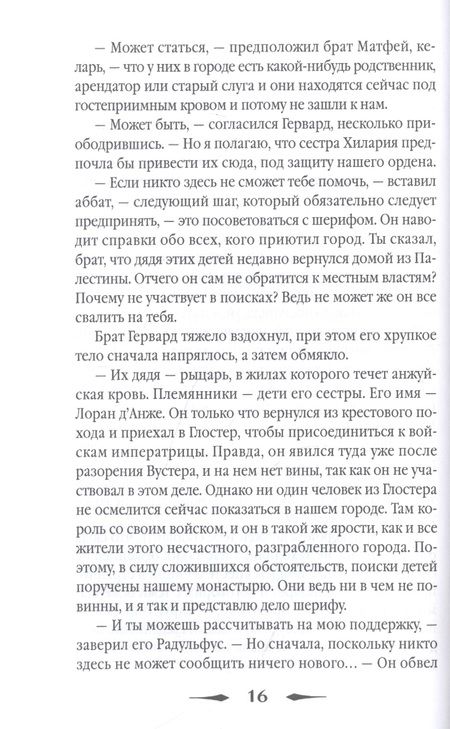 — Может статься, — предположил брат Матфей, келарь, — что у них в городе есть какой-нибудь родственник, арендатор или старый слуга и они находятся сейчас под гостеприимным кровом и потому не зашли к нам.

— Может быть, — согласился Гервард, несколько приободрившись. — Но я полагаю, что сестра Хилария предпочла бы привести их сюда, под защиту нашего ордена.

— Если никто здесь не сможет тебе помочь, — вставил аббат, — следующий шаг, который обязательно следует предпринять, — это посоветоваться с шерифом. Он наводит справки обо всех, кого приютил город. Ты сказал, брат, что дядя этих детей недавно вернулся домой из Палестины. Отчего он сам не обратится к местным властям? Почему не участвует в поисках? Ведь не может же он все свалить на тебя.

Брат Гервард тяжело вздохнул, при этом его хрупкое тело сначала напряглось, а затем обмякло.

— Их дядя — рыцарь, в жилах которого течет анжуйская кровь. Племянники — дети его сестры. Его имя — Лоран д'Анже. Он только что вернулся из крестового похода и приехал в Глостер, чтобы присоединиться к войскам императрицы. Правда, он явился туда уже после разорения Вустера, и на нем нет вины, так как он не участвовал в этом деле. Однако ни один человек из Глостера не осмелится сейчас показаться в нашем городе. Там король со своим войском, и он в такой же ярости, как и все жители этого несчастного, разграбленного города. Поэтому, в силу сложившихся обстоятельств, поиски детей поручены нашему монастырю. Они ведь ни в чем не повинны, и я так и представлю дело шерифу.

— И ты можешь рассчитывать на мою поддержку, — заверил его Радульфус. — Но сначала, поскольку никто здесь не может сообщить ничего нового… — Он обвел

16